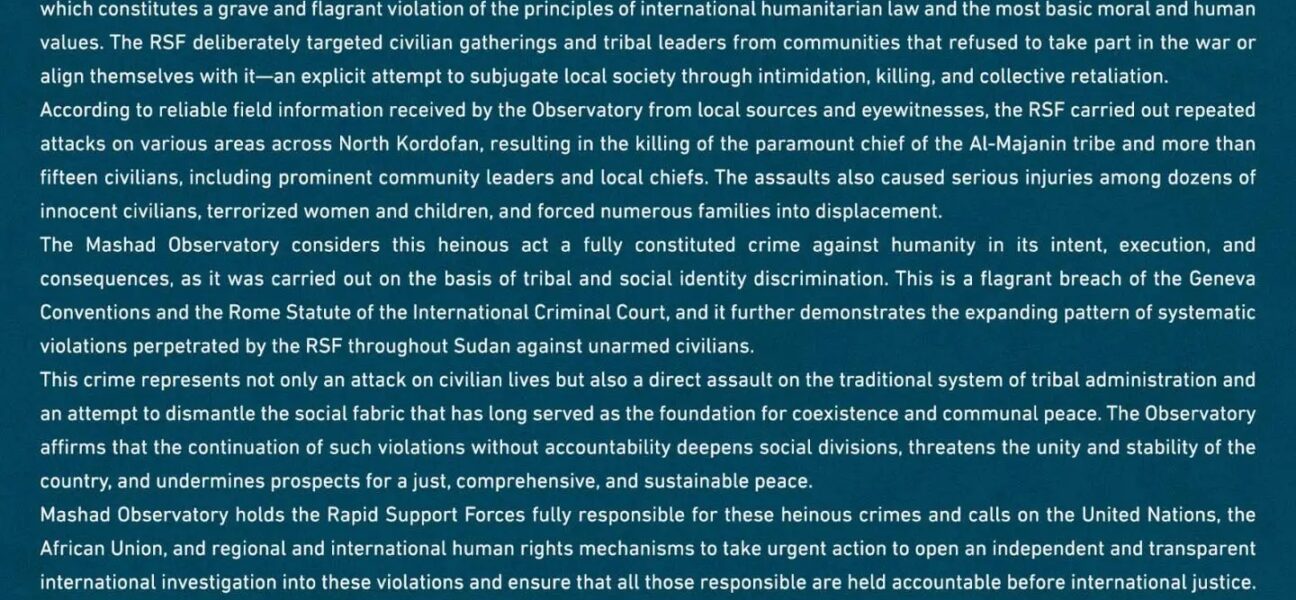 which constitutes a grave and flagrant violation of the principles of international humanitarian law and the most basic moral and human values. The RSF deliberately targeted civilian gatherings and tribal leaders from communities that refused to take part in the war or align themselves with it—an explicit attempt to subjugate local society through intimidation, killing, and collective retaliation.
According to reliable field information received by the Observatory from local sources and eyewitnesses, the RSF carried out repeated attacks on various areas across North Kordofan, resulting in the killing of the paramount chief of the Al-Majanin tribe and more than fifteen civilians, including prominent community leaders and local chiefs. The assaults also caused serious injuries among dozens of innocent civilians, terrorized women and children, and forced numerous families into displacement.
The Mashad Observatory considers this heinous act a fully constituted crime against humanity in its intent, execution, and consequences, as it was carried out on the basis of tribal and social identity discrimination. This is a flagrant breach of the Geneva Conventions and the Rome Statute of the International Criminal Court, and it further demonstrates the expanding pattern of systematic violations perpetrated by the RSF throughout Sudan against unarmed civilians.
This crime represents not only an attack on civilian lives but also a direct assault on the traditional system of tribal administration and an attempt to dismantle the social fabric that has long served as the foundation for coexistence and communal peace. The Observatory affirms that the continuation of such violations without accountability deepens social divisions, threatens the unity and stability of the country, and undermines prospects for a just, comprehensive, and sustainable peace.
Mashad Observatory holds the Rapid Support Forces fully responsible for these heinous crimes and calls on the United Nations, the African Union, and regional and international human rights mechanisms to take urgent action to open an independent and transparent international investigation into these violations and ensure that all those responsible are held accountable before international justice.